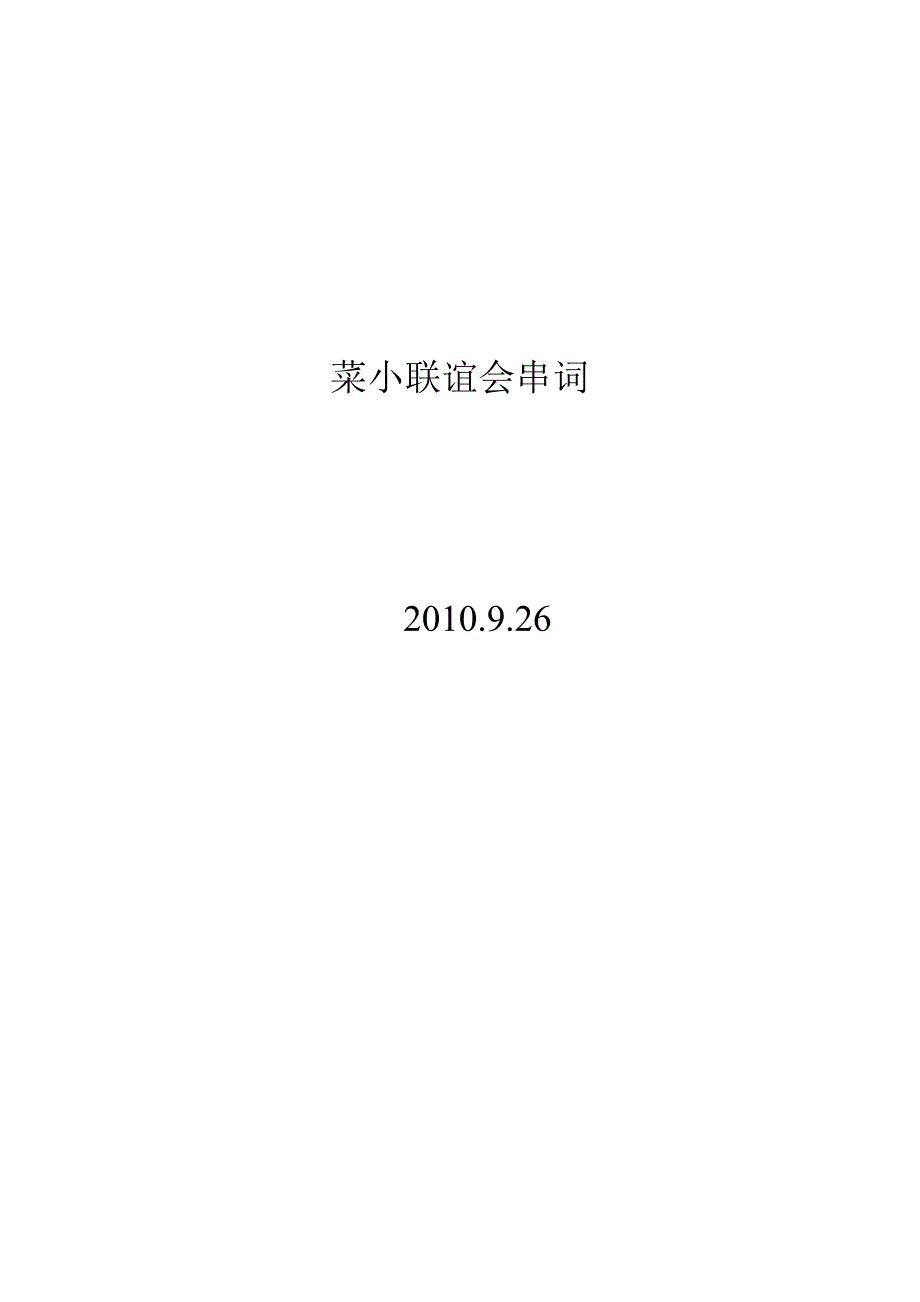 菜小联谊会串词

2010.9.26